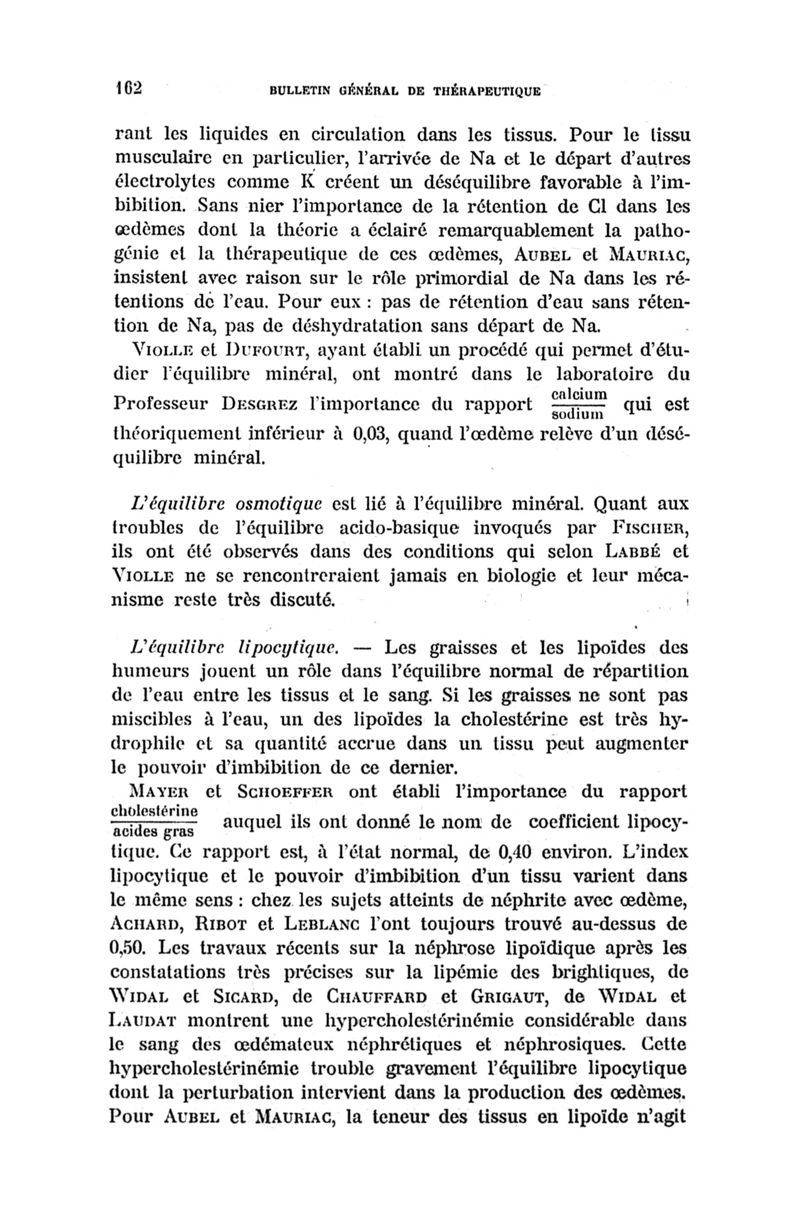 162 BULLETIN GÉNÉRAL DE THÉRAPEUTIQUE

rant les liquides en circulation dans les tissus. Pour le tissu musculaire en particulier, l'arrivée de Na et le départ d'autres électrolytes comme K créent un déséquilibre favorable à l'imbibition. Sans nier l'importance de la rétention de Cl dans les œdèmes dont la théorie a éclairé remarquablement la pathogénie et la thérapeutique de ces œdèmes, AUBEL et MAURIAC, insistent avec raison sur le rôle primordial de Na dans les rétentions de l'eau. Pour eux : pas de rétention d'eau sans rétention de Na, pas de déshydratation sans départ de Na.

VIOLLE et DUFOURT, ayant établi un procédé qui permet d'étudier l'équilibre minéral, ont montré dans le laboratoire du Professeur DESGREZ l'importance du rapport $\frac{\text{calcium}}{\text{sodium}}$ qui est théoriquement inférieur à 0,03, quand l'œdème relève d'un déséquilibre minéral.

L'équilibre osmotique est lié à l'équilibre minéral. Quant aux troubles de l'équilibre acido-basique invoqués par FISCHER, ils ont été observés dans des conditions qui selon LABBÉ et VIOLLE ne se rencontreraient jamais en biologie et leur mécanisme reste très discuté.

L'équilibre lipocytique. — Les graisses et les lipoïdes des humeurs jouent un rôle dans l'équilibre normal de répartition de l'eau entre les tissus et le sang. Si les graisses ne sont pas miscibles à l'eau, un des lipoïdes la cholestérine est très hydrophile et sa quantité accrue dans un tissu peut augmenter le pouvoir d'imbibition de ce dernier.

MAYER et SCHOEFFER ont établi l'importance du rapport $\frac{\text{cholestérine}}{\text{acides gras}}$ auquel ils ont donné le nom de coefficient lipocytique. Ce rapport est, à l'état normal, de 0,40 environ. L'index lipocytique et le pouvoir d'imbibition d'un tissu varient dans le même sens : chez les sujets atteints de néphrite avec œdème, ACHARD, RIBOT et LEBLANC l'ont toujours trouvé au-dessus de 0,50. Les travaux récents sur la néphrose lipoïdique après les constatations très précises sur la lipémie des brightiques, de WIDAL et SICARD, de CHAUFFARD et GRIGAUT, de WIDAL et LAUDAT montrent une hypercholestérinémie considérable dans le sang des œdémateux néphrétiques et néphrosiques. Cette hypercholestérinémie trouble gravement l'équilibre lipocytique dont la perturbation intervient dans la production des œdèmes. Pour AUBEL et MAURIAC, la teneur des tissus en lipoïde n'agit